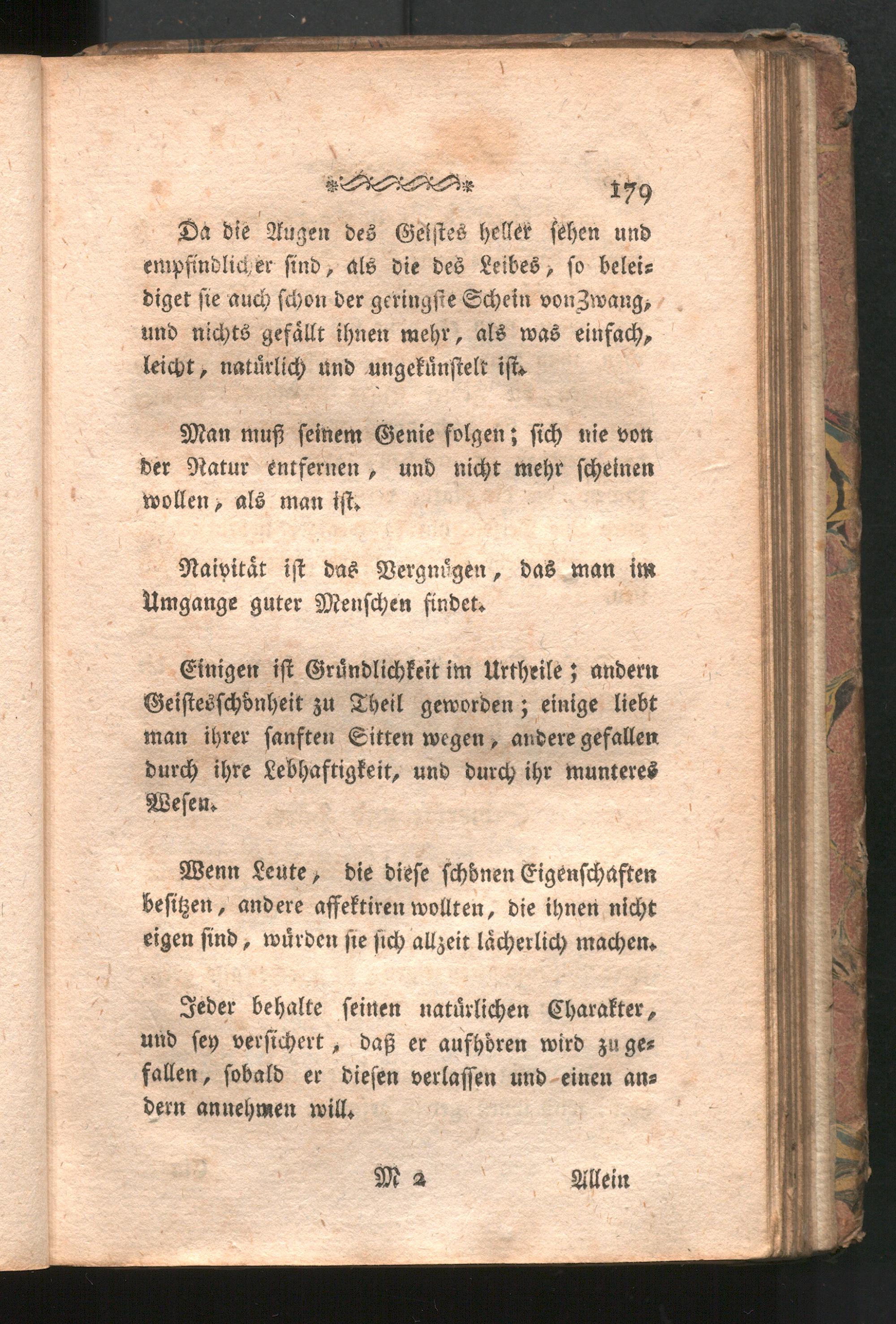 179

Da die Augen des Geistes heller sehen und empfindlicher sind, als die des Leibes, so beleidiget sie auch schon der geringste Schein von Zwang, und nichts gefällt ihnen mehr, als was einfach, leicht, natürlich und ungekünstelt ist.

Man muß seinem Genie folgen; sich nie von der Natur entfernen, und nicht mehr scheinen wollen, als man ist.

Naivität ist das Vergnügen, das man im Umgange guter Menschen findet.

Einigen ist Gründlichkeit im Urtheile; andern Geistesschönheit zu Theil geworden; einige liebt man ihrer sanften Sitten wegen, andere gefallen durch ihre Lebhaftigkeit, und durch ihr munteres Wesen.

Wenn Leute, die diese schönen Eigenschaften besitzen, andere affektiren wollten, die ihnen nicht eigen sind, würden sie sich allzeit lächerlich machen.

Jeder behalte seinen natürlichen Charakter, und sey versichert, daß er aufhören wird zu gefallen, sobald er diesen verlassen und einen andern annehmen will.

M 2 Allein